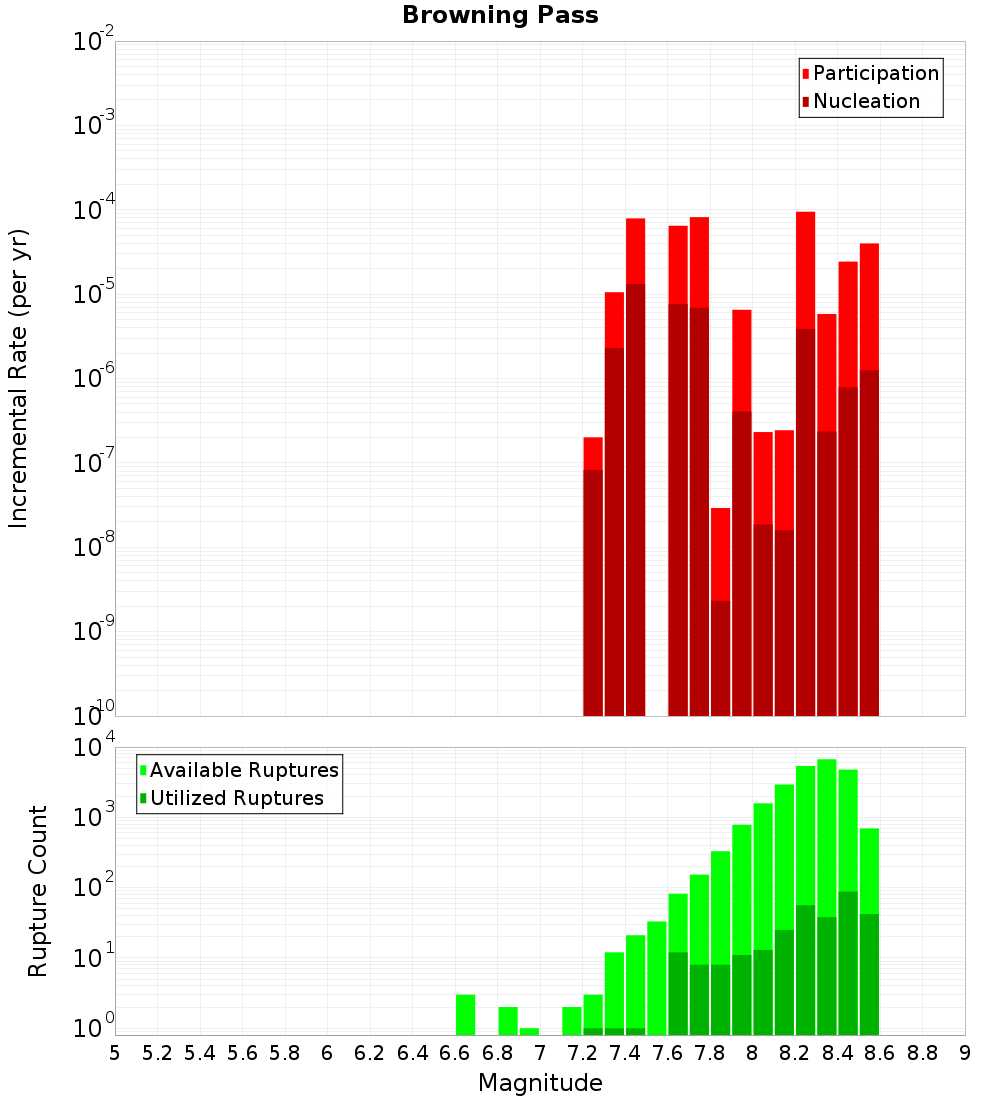 Browning Pass

Participation
Nucleation

Incremental Rate (per yr)

$10^{-2}$
$10^{-3}$
$10^{-4}$
$10^{-5}$
$10^{-6}$
$10^{-7}$
$10^{-8}$
$10^{-9}$
$10^{-10}$

Available Ruptures
Utilized Ruptures

Rupture Count

$10^{4}$
$10^{3}$
$10^{2}$
$10^{1}$
$10^{0}$

5 5.2 5.4 5.6 5.8 6 6.2 6.4 6.6 6.8 7 7.2 7.4 7.6 7.8 8 8.2 8.4 8.6 8.8 9

Magnitude